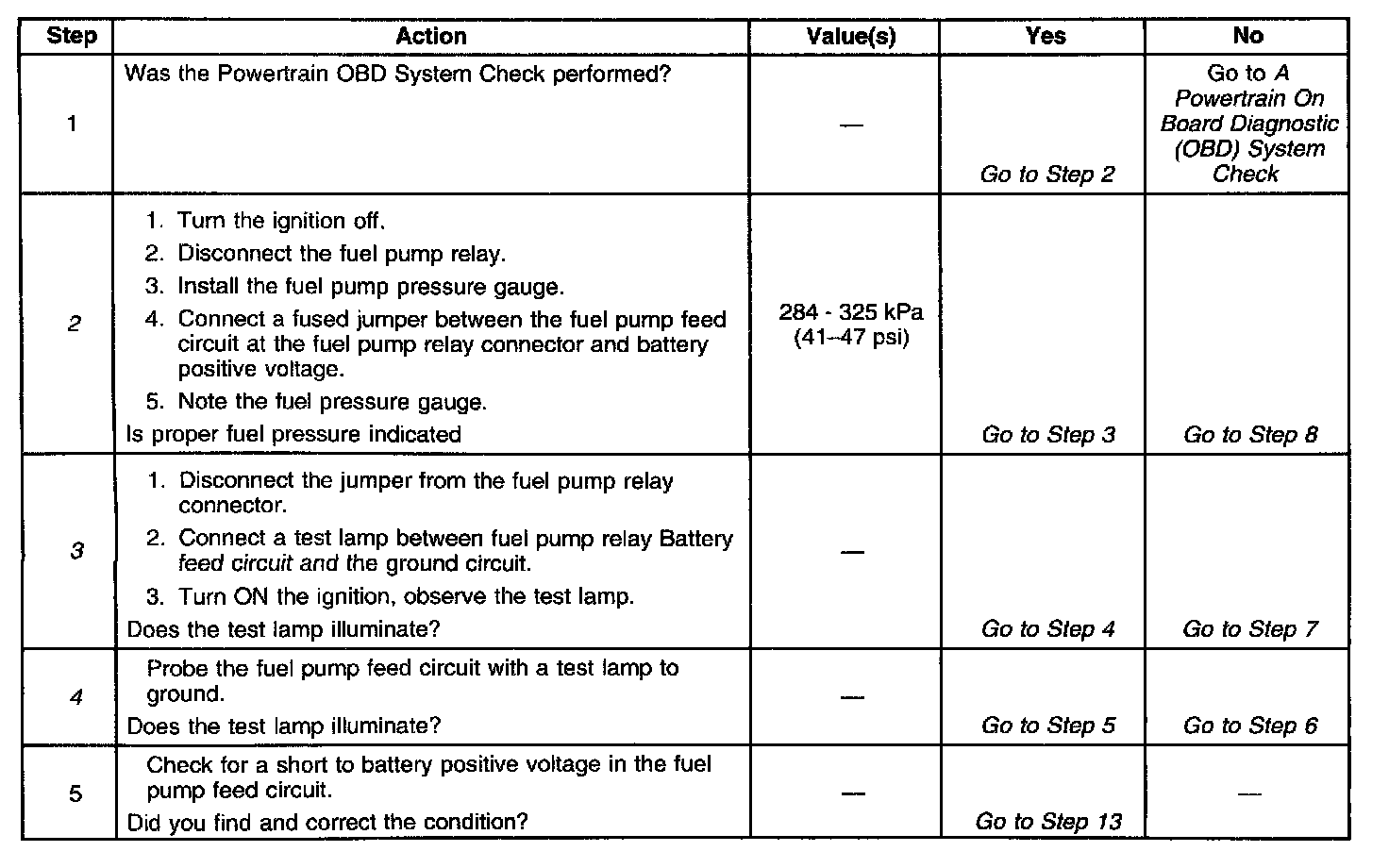 | Step | Action | Value(s) | Yes | No |
|---|---|---|---|---|
| 1 | Was the Powertrain OBD System Check performed? | — | Go to Step 2 | Go to A Powertrain On Board Diagnostic (OBD) System Check |
| 2 | 1. Turn the ignition off. 2. Disconnect the fuel pump relay. 3. Install the fuel pump pressure gauge. 4. Connect a fused jumper between the fuel pump feed circuit at the fuel pump relay connector and battery positive voltage. 5. Note the fuel pressure gauge. Is proper fuel pressure indicated | 284 - 325 kPa (41–47 psi) | Go to Step 3 | Go to Step 8 |
| 3 | 1. Disconnect the jumper from the fuel pump relay connector. 2. Connect a test lamp between fuel pump relay Battery feed circuit and the ground circuit. 3. Turn ON the ignition, observe the test lamp. Does the test lamp illuminate? | — | Go to Step 4 | Go to Step 7 |
| 4 | Probe the fuel pump feed circuit with a test lamp to ground. Does the test lamp illuminate? | — | Go to Step 5 | Go to Step 6 |
| 5 | Check for a short to battery positive voltage in the fuel pump feed circuit. Did you find and correct the condition? | — | Go to Step 13 | — |